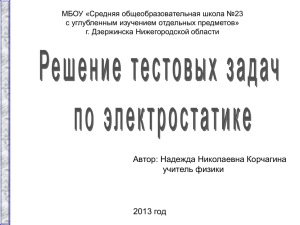 МБОУ «Средняя общеобразовательная школа №23 с углубленным изучением отдельных предметов» г. Дзержинска Нижегородской области

Решение тестовых задач по электростатике

Автор: Надежда Николаевна Корчагина
учитель физики

2013 год